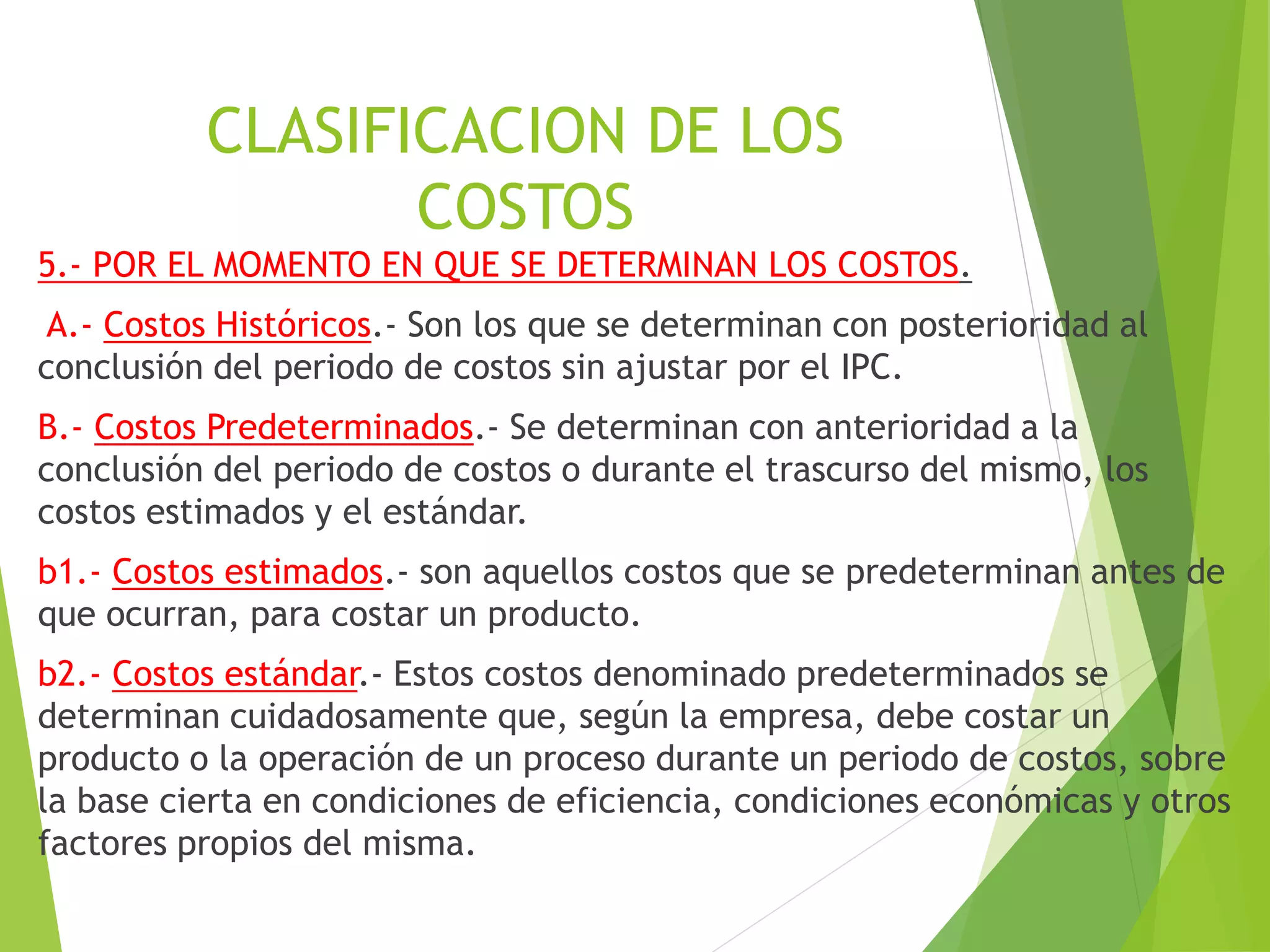 CLASIFICACION DE LOS COSTOS

5.- POR EL MOMENTO EN QUE SE DETERMINAN LOS COSTOS.

A.- Costos Históricos.- Son los que se determinan con posterioridad al conclusión del periodo de costos sin ajustar por el IPC.

B.- Costos Predeterminados.- Se determinan con anterioridad a la conclusión del periodo de costos o durante el trascurso del mismo, los costos estimados y el estándar.

b1.- Costos estimados.- son aquellos costos que se predeterminan antes de que ocurran, para costar un producto.

b2.- Costos estándar.- Estos costos denominado predeterminados se determinan cuidadosamente que, según la empresa, debe costar un producto o la operación de un proceso durante un periodo de costos, sobre la base cierta en condiciones de eficiencia, condiciones económicas y otros factores propios del misma.